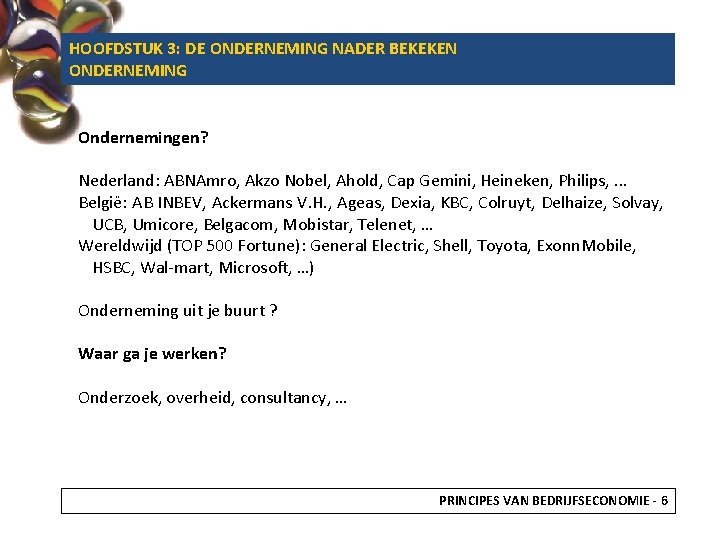 HOOFDSTUK 3: DE ONDERNEMING NADER BEKEKEN
ONDERNEMING

Ondernemingen?

Nederland: ABNAmro, Akzo Nobel, Ahold, Cap Gemini, Heineken, Philips, ...
België: AB INBEV, Ackermans V.H., Ageas, Dexia, KBC, Colruyt, Delhaize, Solvay, UCB, Umicore, Belgacom, Mobistar, Telenet, ...
Wereldwijd (TOP 500 Fortune): General Electric, Shell, Toyota, ExonnMobile, HSBC, Wal-mart, Microsoft, ...)

Onderneming uit je buurt ?

Waar ga je werken?

Onderzoek, overheid, consultancy, ...

PRINCIPES VAN BEDRIJFSECONOMIE - 6